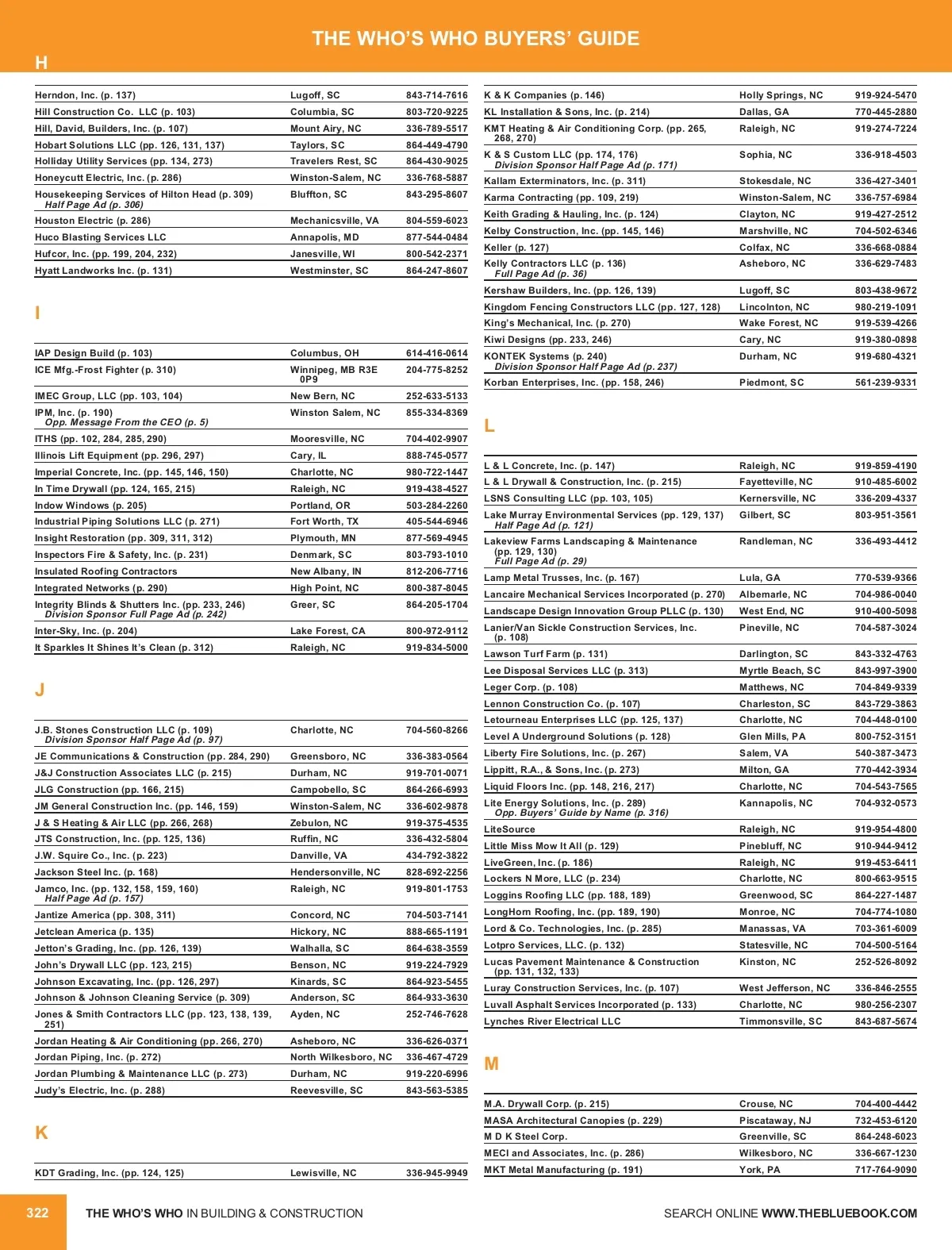 THE WHO'S WHO BUYERS' GUIDE

H

| | | |
|---|---|---|
| Herndon, Inc. (p. 137) | Lugoff, SC | 843-714-7616 |
| Hill Construction Co. LLC (p. 103) | Columbia, SC | 803-720-9225 |
| Hill, David, Builders, Inc. (p. 107) | Mount Airy, NC | 336-789-5517 |
| Hobart Solutions LLC (pp. 126, 131, 137) | Taylors, SC | 864-449-4790 |
| Holliday Utility Services (pp. 134, 273) | Travelers Rest, SC | 864-430-9025 |
| Honeycutt Electric, Inc. (p. 286) | Winston-Salem, NC | 336-768-5887 |
| Housekeeping Services of Hilton Head (p. 309) Half Page Ad (p. 306) | Bluffton, SC | 843-295-8607 |
| Houston Electric (p. 286) | Mechanicsville, VA | 804-559-6023 |
| Huco Blasting Services LLC | Annapolis, MD | 877-544-0484 |
| Hufcor, Inc. (pp. 199, 204, 232) | Janesville, WI | 800-542-2371 |
| Hyatt Landworks Inc. (p. 131) | Westminster, SC | 864-247-8607 |

I

| | | |
|---|---|---|
| IAP Design Build (p. 103) | Columbus, OH | 614-416-0614 |
| ICE Mfg.-Frost Fighter (p. 310) | Winnipeg, MB R3E 0P9 | 204-775-8252 |
| IMEC Group, LLC (pp. 103, 104) | New Bern, NC | 252-633-5133 |
| IPM, Inc. (p. 190) Opp. Message From the CEO (p. 5) | Winston Salem, NC | 855-334-8369 |
| ITHS (pp. 102, 284, 285, 290) | Mooresville, NC | 704-402-9907 |
| Illinois Lift Equipment (pp. 296, 297) | Cary, IL | 888-745-0577 |
| Imperial Concrete, Inc. (pp. 145, 146, 150) | Charlotte, NC | 980-722-1447 |
| In Time Drywall (pp. 124, 165, 215) | Raleigh, NC | 919-438-4527 |
| Indow Windows (p. 205) | Portland, OR | 503-284-2260 |
| Industrial Piping Solutions LLC (p. 271) | Fort Worth, TX | 405-544-6946 |
| Insight Restoration (pp. 309, 311, 312) | Plymouth, MN | 877-569-4945 |
| Inspectors Fire & Safety, Inc. (p. 231) | Denmark, SC | 803-793-1010 |
| Insulated Roofing Contractors | New Albany, IN | 812-206-7716 |
| Integrated Networks (p. 290) | High Point, NC | 800-387-8045 |
| Integrity Blinds & Shutters Inc. (pp. 233, 246) Division Sponsor Full Page Ad (p. 242) | Greer, SC | 864-205-1704 |
| Inter-Sky, Inc. (p. 204) | Lake Forest, CA | 800-972-9112 |
| It Sparkles It Shines It's Clean (p. 312) | Raleigh, NC | 919-834-5000 |

J

| | | |
|---|---|---|
| J.B. Stones Construction LLC (p. 109) Division Sponsor Half Page Ad (p. 97) | Charlotte, NC | 704-560-8266 |
| JE Communications & Construction (pp. 284, 290) | Greensboro, NC | 336-383-0564 |
| J&J Construction Associates LLC (p. 215) | Durham, NC | 919-701-0071 |
| JLG Construction (pp. 166, 215) | Campobello, SC | 864-266-6993 |
| JM General Construction Inc. (pp. 146, 159) | Winston-Salem, NC | 336-602-9878 |
| J & S Heating & Air LLC (pp. 266, 268) | Zebulon, NC | 919-375-4535 |
| JTS Construction, Inc. (pp. 125, 136) | Ruffin, NC | 336-432-5804 |
| J.W. Squire Co., Inc. (p. 223) | Danville, VA | 434-792-3822 |
| Jackson Steel Inc. (p. 168) | Hendersonville, NC | 828-692-2256 |
| Jamco, Inc. (pp. 132, 158, 159, 160) Half Page Ad (p. 157) | Raleigh, NC | 919-801-1753 |
| Jantize America (pp. 308, 311) | Concord, NC | 704-503-7141 |
| Jetclean America (p. 135) | Hickory, NC | 888-665-1191 |
| Jetton's Grading, Inc. (pp. 126, 139) | Walhalla, SC | 864-638-3559 |
| John's Drywall LLC (pp. 123, 215) | Benson, NC | 919-224-7929 |
| Johnson Excavating, Inc. (pp. 126, 297) | Kinards, SC | 864-923-5455 |
| Johnson & Johnson Cleaning Service (p. 309) | Anderson, SC | 864-933-3630 |
| Jones & Smith Contractors LLC (pp. 123, 138, 139, 251) | Ayden, NC | 252-746-7628 |
| Jordan Heating & Air Conditioning (pp. 266, 270) | Asheboro, NC | 336-626-0371 |
| Jordan Piping, Inc. (p. 272) | North Wilkesboro, NC | 336-467-4729 |
| Jordan Plumbing & Maintenance LLC (p. 273) | Durham, NC | 919-220-6996 |
| Judy's Electric, Inc. (p. 288) | Reevesville, SC | 843-563-5385 |

K

| | | |
|---|---|---|
| KDT Grading, Inc. (pp. 124, 125) | Lewisville, NC | 336-945-9949 |
| K & K Companies (p. 146) | Holly Springs, NC | 919-924-5470 |
| KL Installation & Sons, Inc. (p. 214) | Dallas, GA | 770-445-2880 |
| KMT Heating & Air Conditioning Corp. (pp. 265, 268, 270) | Raleigh, NC | 919-274-7224 |
| K & S Custom LLC (pp. 174, 176) Division Sponsor Half Page Ad (p. 171) | Sophia, NC | 336-918-4503 |
| Kallam Exterminators, Inc. (p. 311) | Stokesdale, NC | 336-427-3401 |
| Karma Contracting (pp. 109, 219) | Winston-Salem, NC | 336-757-6984 |
| Keith Grading & Hauling, Inc. (p. 124) | Clayton, NC | 919-427-2512 |
| Kelby Construction, Inc. (pp. 145, 146) | Marshville, NC | 704-502-6346 |
| Keller (p. 127) | Colfax, NC | 336-668-0884 |
| Kelly Contractors LLC (p. 136) Full Page Ad (p. 36) | Asheboro, NC | 336-629-7483 |
| Kershaw Builders, Inc. (pp. 126, 139) | Lugoff, SC | 803-438-9672 |
| Kingdom Fencing Constructors LLC (pp. 127, 128) | Lincolnton, NC | 980-219-1091 |
| King's Mechanical, Inc. (p. 270) | Wake Forest, NC | 919-539-4266 |
| Kiwi Designs (pp. 233, 246) | Cary, NC | 919-380-0898 |
| KONTEK Systems (p. 240) Division Sponsor Half Page Ad (p. 237) | Durham, NC | 919-680-4321 |
| Korban Enterprises, Inc. (pp. 158, 246) | Piedmont, SC | 561-239-9331 |

L

| | | |
|---|---|---|
| L & L Concrete, Inc. (p. 147) | Raleigh, NC | 919-859-4190 |
| L & L Drywall & Construction, Inc. (p. 215) | Fayetteville, NC | 910-485-6002 |
| LSNS Consulting LLC (pp. 103, 105) | Kernersville, NC | 336-209-4337 |
| Lake Murray Environmental Services (pp. 129, 137) Half Page Ad (p. 121) | Gilbert, SC | 803-951-3561 |
| Lakeview Farms Landscaping & Maintenance (pp. 129, 130) Full Page Ad (p. 29) | Randleman, NC | 336-493-4412 |
| Lamp Metal Trusses, Inc. (p. 167) | Lula, GA | 770-539-9366 |
| Lancaire Mechanical Services Incorporated (p. 270) | Albemarle, NC | 704-986-0040 |
| Landscape Design Innovation Group PLLC (p. 130) | West End, NC | 910-400-5098 |
| Lanier/Van Sickle Construction Services, Inc. (p. 108) | Pineville, NC | 704-587-3024 |
| Lawson Turf Farm (p. 131) | Darlington, SC | 843-332-4763 |
| Lee Disposal Services LLC (p. 313) | Myrtle Beach, SC | 843-997-3900 |
| Leger Corp. (p. 108) | Matthews, NC | 704-849-9339 |
| Lennon Construction Co. (p. 107) | Charleston, SC | 843-729-3863 |
| Letourneau Enterprises LLC (pp. 125, 137) | Charlotte, NC | 704-448-0100 |
| Level A Underground Solutions (p. 128) | Glen Mills, PA | 800-752-3151 |
| Liberty Fire Solutions, Inc. (p. 267) | Salem, VA | 540-387-3473 |
| Lippitt, R.A., & Sons, Inc. (p. 273) | Milton, GA | 770-442-3934 |
| Liquid Floors Inc. (pp. 148, 216, 217) | Charlotte, NC | 704-543-7565 |
| Lite Energy Solutions, Inc. (p. 289) Opp. Buyers' Guide by Name (p. 316) | Kannapolis, NC | 704-932-0573 |
| LiteSource | Raleigh, NC | 919-954-4800 |
| Little Miss Mow It All (p. 129) | Pinebluff, NC | 910-944-9412 |
| LiveGreen, Inc. (p. 186) | Raleigh, NC | 919-453-6411 |
| Lockers N More, LLC (p. 234) | Charlotte, NC | 800-663-9515 |
| Loggins Roofing LLC (pp. 188, 189) | Greenwood, SC | 864-227-1487 |
| LongHorn Roofing, Inc. (pp. 189, 190) | Monroe, NC | 704-774-1080 |
| Lord & Co. Technologies, Inc. (p. 285) | Manassas, VA | 703-361-6009 |
| Lotpro Services, LLC. (p. 132) | Statesville, NC | 704-500-5164 |
| Lucas Pavement Maintenance & Construction (pp. 131, 132, 133) | Kinston, NC | 252-526-8092 |
| Luray Construction Services, Inc. (p. 107) | West Jefferson, NC | 336-846-2555 |
| Luvall Asphalt Services Incorporated (p. 133) | Charlotte, NC | 980-256-2307 |
| Lynches River Electrical LLC | Timmonsville, SC | 843-687-5674 |

M

| | | |
|---|---|---|
| M.A. Drywall Corp. (p. 215) | Crouse, NC | 704-400-4442 |
| MASA Architectural Canopies (p. 229) | Piscataway, NJ | 732-453-6120 |
| M D K Steel Corp. | Greenville, SC | 864-248-6023 |
| MECI and Associates, Inc. (p. 286) | Wilkesboro, NC | 336-667-1230 |
| MKT Metal Manufacturing (p. 191) | York, PA | 717-764-9090 |

322 THE WHO'S WHO IN BUILDING & CONSTRUCTION SEARCH ONLINE WWW.THEBLUEBOOK.COM